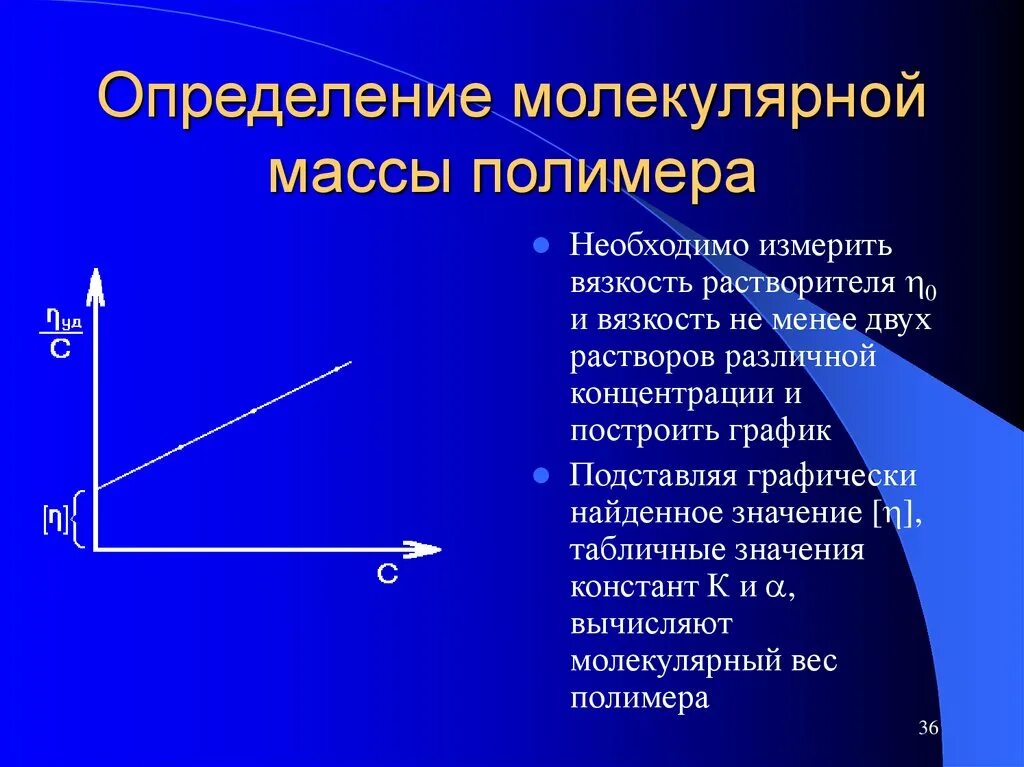 Определение молекулярной массы полимера

$\frac{\eta_{уд}}{C}$

$[\eta]$

C

Необходимо измерить вязкость растворителя $\eta_0$ и вязкость не менее двух растворов различной концентрации и построить график

Подставляя графически найденное значение $[\eta]$, табличные значения констант К и $\alpha$, вычисляют молекулярный вес полимера

36